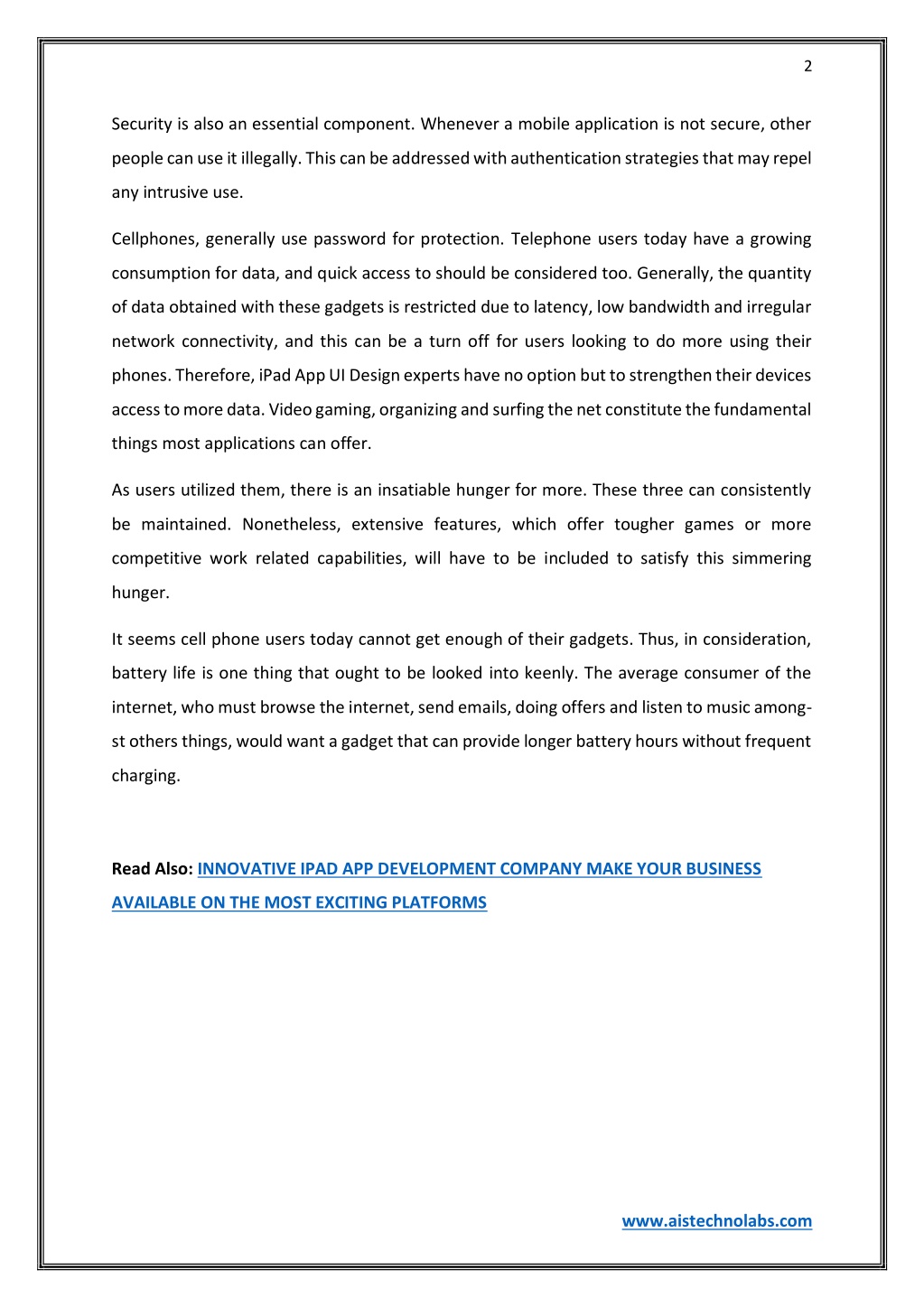 2

Security is also an essential component. Whenever a mobile application is not secure, other people can use it illegally. This can be addressed with authentication strategies that may repel any intrusive use.

Cellphones, generally use password for protection. Telephone users today have a growing consumption for data, and quick access to should be considered too. Generally, the quantity of data obtained with these gadgets is restricted due to latency, low bandwidth and irregular network connectivity, and this can be a turn off for users looking to do more using their phones. Therefore, iPad App UI Design experts have no option but to strengthen their devices access to more data. Video gaming, organizing and surfing the net constitute the fundamental things most applications can offer.

As users utilized them, there is an insatiable hunger for more. These three can consistently be maintained. Nonetheless, extensive features, which offer tougher games or more competitive work related capabilities, will have to be included to satisfy this simmering hunger.

It seems cell phone users today cannot get enough of their gadgets. Thus, in consideration, battery life is one thing that ought to be looked into keenly. The average consumer of the internet, who must browse the internet, send emails, doing offers and listen to music amongst others things, would want a gadget that can provide longer battery hours without frequent charging.

Read Also: INNOVATIVE IPAD APP DEVELOPMENT COMPANY MAKE YOUR BUSINESS AVAILABLE ON THE MOST EXCITING PLATFORMS

www.aistechnolabs.com